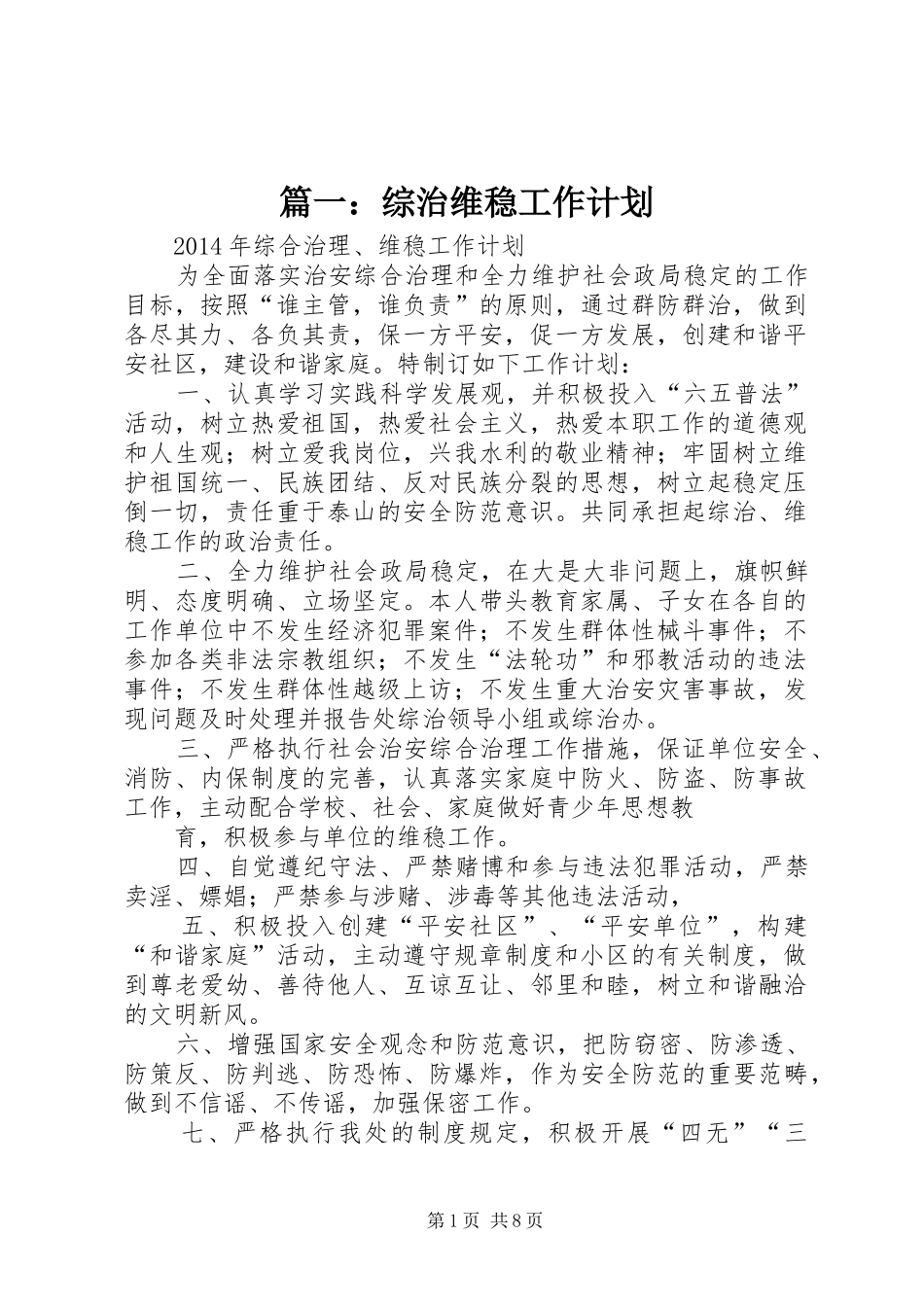 篇一：综治维稳工作计划

2014年综合治理、维稳工作计划

为全面落实治安综合治理和全力维护社会政局稳定的工作目标，按照“谁主管，谁负责”的原则，通过群防群治，做到各尽其力、各负其责，保一方平安，促一方发展，创建和谐平安社区，建设和谐家庭。特制订如下工作计划：

一、认真学习实践科学发展观，并积极投入“六五普法”活动，树立热爱祖国，热爱社会主义，热爱本职工作的道德观和人生观；树立爱我岗位，兴我水利的敬业精神；牢固树立维护祖国统一、民族团结、反对民族分裂的思想，树立起稳定压倒一切，责任重于泰山的安全防范意识。共同承担起综治、维稳工作的政治责任。

二、全力维护社会政局稳定，在大是大非问题上，旗帜鲜明、态度明确、立场坚定。本人带头教育家属、子女在各自的工作单位中不发生经济犯罪案件；不发生群体性械斗事件；不参加各类非法宗教组织；不发生“法轮功”和邪教活动的违法事件；不发生群体性越级上访；不发生重大治安灾害事故，发现问题及时处理并报告处综治领导小组或综治办。

三、严格执行社会治安综合治理工作措施，保证单位安全、消防、内保制度的完善，认真落实家庭中防火、防盗、防事故工作，主动配合学校、社会、家庭做好青少年思想教

育，积极参与单位的维稳工作。

四、自觉遵纪守法、严禁赌博和参与违法犯罪活动，严禁卖淫、嫖娼；严禁参与涉赌、涉毒等其他违法活动，

五、积极投入创建“平安社区”、“平安单位”，构建“和谐家庭”活动，主动遵守规章制度和小区的有关制度，做到尊老爱幼、善待他人、互谅互让、邻里和睦，树立和谐融洽的文明新风。

六、增强国家安全观念和防范意识，把防窃密、防渗透、防策反、防判逃、防恐怖、防爆炸，作为安全防范的重要范畴，做到不信谣、不传谣，加强保密工作。

七、严格执行我处的制度规定，积极开展“四无”“三

第1页 共8页